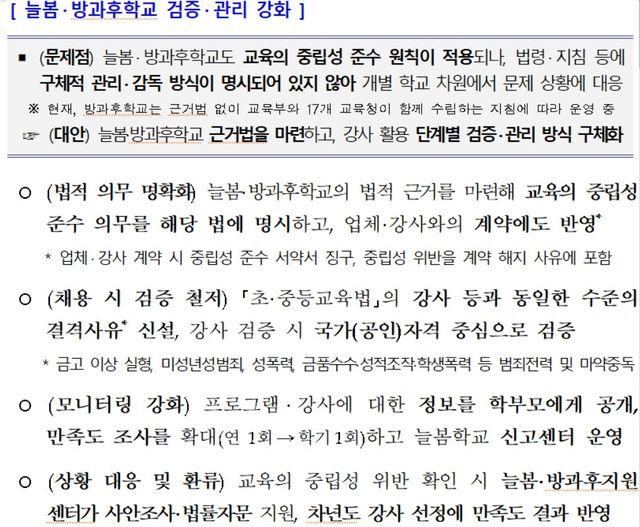 [ 늘봄·방과후학교 검증·관리 강화 ]

▪ (문제점) 늘봄·방과후학교도 교육의 중립성 준수 원칙이 적용되나, 법령·지침 등에 구체적 관리·감독 방식이 명시되어 있지 않아 개별 학교 차원에서 문제 상황에 대응

※ 현재, 방과후학교는 근거법 없이 교육부와 17개 교육청이 함께 수립하는 지침에 따라 운영 중

☞ (대안) 늘봄방과후학교 근거법을 마련하고, 강사 활용 단계별 검증·관리 방식 구체화

○ (법적 의무 명확화) 늘봄·방과후학교의 법적 근거를 마련해 교육의 중립성 준수 의무를 해당 법에 명시하고, 업체·강사와의 계약에도 반영*

* 업체·강사 계약 시 중립성 준수 서약서 징구, 중립성 위반을 계약 해지 사유에 포함

○ (채용 시 검증 철저) 「초·중등교육법」의 강사 등과 동일한 수준의 결격사유* 신설, 강사 검증 시 국가(공인)자격 중심으로 검증

* 금고 이상 실형, 미성년성범죄, 성폭력, 금품수수·성적조작·학생폭력 등 범죄전력 및 마약중독

○ (모니터링 강화) 프로그램·강사에 대한 정보를 학부모에게 공개, 만족도 조사를 확대(연 1회 → 학기 1회)하고 늘봄학교 신고센터 운영

○ (상황 대응 및 환류) 교육의 중립성 위반 확인 시 늘봄·방과후지원센터가 사안조사·법률자문 지원, 차년도 강사 선정에 만족도 결과 반영